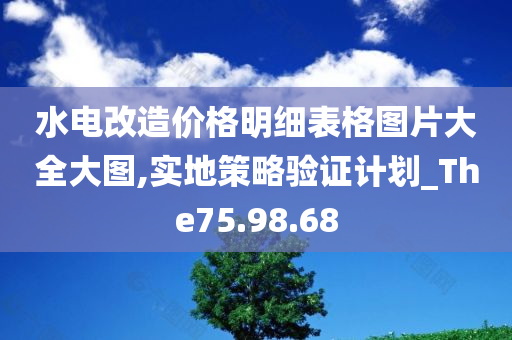 水电改造价格明细表格图片大全大图,实地策略验证计划_The75.98.68